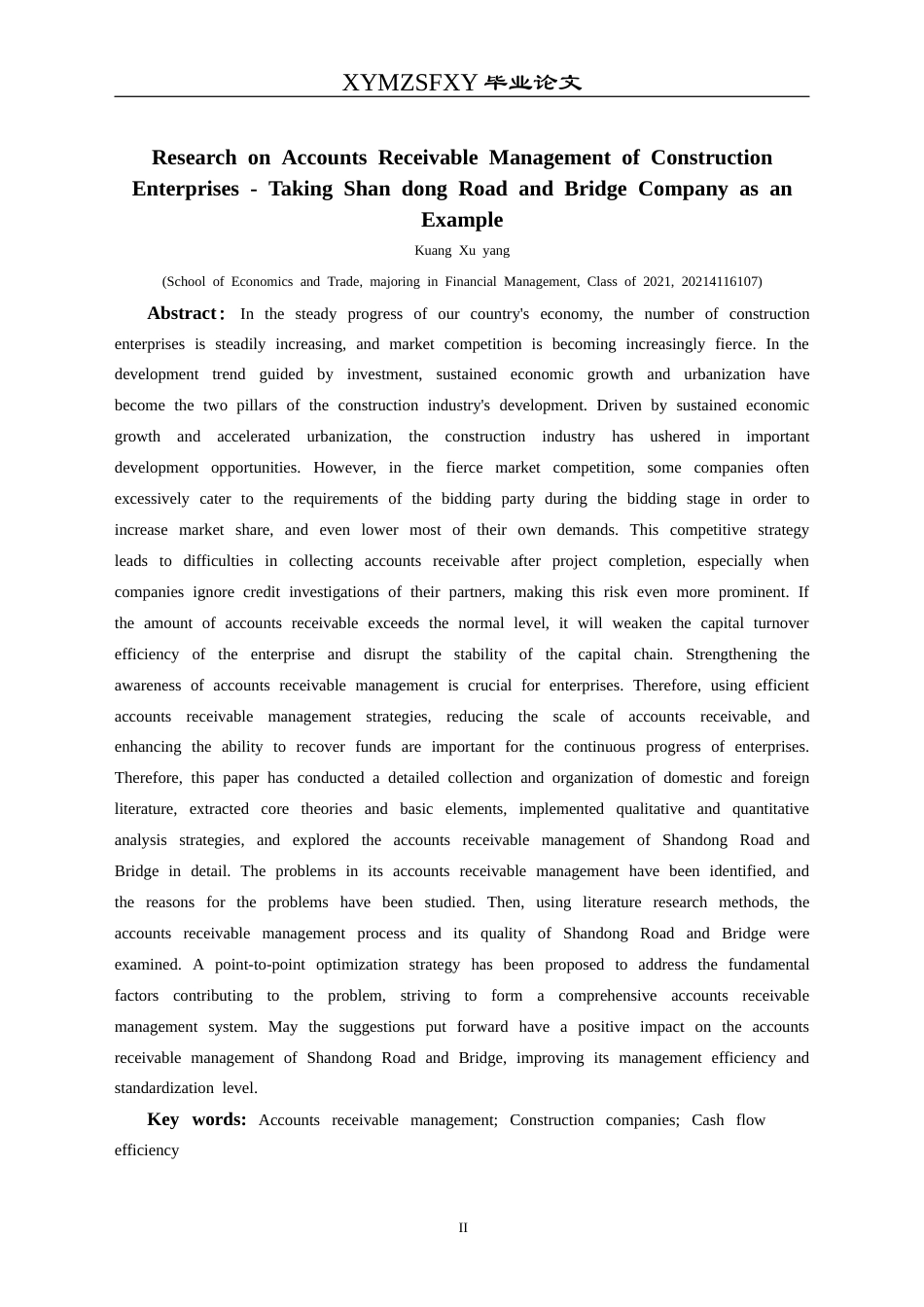 XYMZSFXY 毕业论文

Research on Accounts Receivable Management of Construction Enterprises - Taking Shan dong Road and Bridge Company as an Example

Kuang Xu yang

(School of Economics and Trade, majoring in Financial Management, Class of 2021, 20214116107)

Abstract: In the steady progress of our country's economy, the number of construction enterprises is steadily increasing, and market competition is becoming increasingly fierce. In the development trend guided by investment, sustained economic growth and urbanization have become the two pillars of the construction industry's development. Driven by sustained economic growth and accelerated urbanization, the construction industry has ushered in important development opportunities. However, in the fierce market competition, some companies often excessively cater to the requirements of the bidding party during the bidding stage in order to increase market share, and even lower most of their own demands. This competitive strategy leads to difficulties in collecting accounts receivable after project completion, especially when companies ignore credit investigations of their partners, making this risk even more prominent. If the amount of accounts receivable exceeds the normal level, it will weaken the capital turnover efficiency of the enterprise and disrupt the stability of the capital chain. Strengthening the awareness of accounts receivable management is crucial for enterprises. Therefore, using efficient accounts receivable management strategies, reducing the scale of accounts receivable, and enhancing the ability to recover funds are important for the continuous progress of enterprises. Therefore, this paper has conducted a detailed collection and organization of domestic and foreign literature, extracted core theories and basic elements, implemented qualitative and quantitative analysis strategies, and explored the accounts receivable management of Shandong Road and Bridge in detail. The problems in its accounts receivable management have been identified, and the reasons for the problems have been studied. Then, using literature research methods, the accounts receivable management process and its quality of Shandong Road and Bridge were examined. A point-to-point optimization strategy has been proposed to address the fundamental factors contributing to the problem, striving to form a comprehensive accounts receivable management system. May the suggestions put forward have a positive impact on the accounts receivable management of Shandong Road and Bridge, improving its management efficiency and standardization level.

Key words: Accounts receivable management; Construction companies; Cash flow efficiency

II